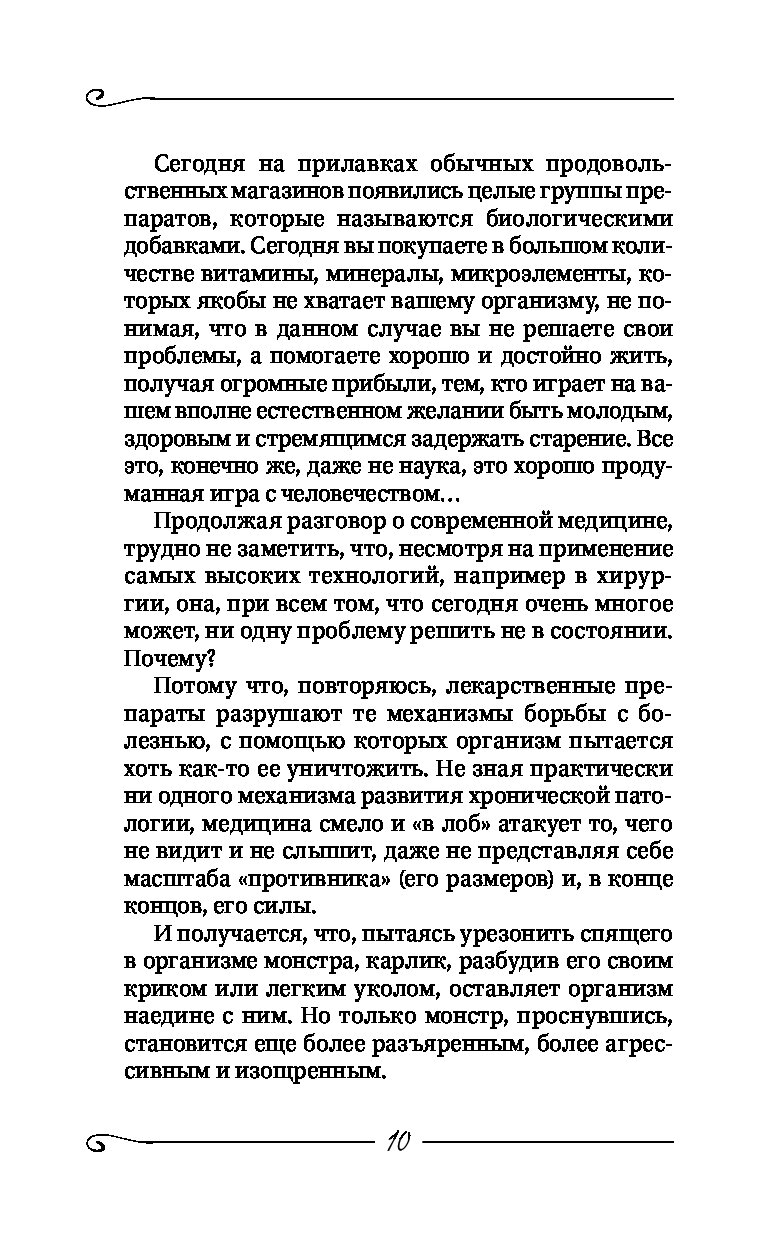 Сегодня на прилавках обычных продовольственных магазинов появились целые группы препаратов, которые называются биологическими добавками. Сегодня вы покупаете в большом количестве витамины, минералы, микроэлементы, которых якобы не хватает вашему организму, не понимая, что в данном случае вы не решаете свои проблемы, а помогаете хорошо и достойно жить, получая огромные прибыли, тем, кто играет на вашем вполне естественном желании быть молодым, здоровым и стремящимся задержать старение. Все это, конечно же, даже не наука, это хорошо продуманная игра с человечеством…

Продолжая разговор о современной медицине, трудно не заметить, что, несмотря на применение самых высоких технологий, например в хирургии, она, при всем том, что сегодня очень многое может, ни одну проблему решить не в состоянии. Почему?

Потому что, повторяюсь, лекарственные препараты разрушают те механизмы борьбы с болезнью, с помощью которых организм пытается хоть как-то ее уничтожить. Не зная практически ни одного механизма развития хронической патологии, медицина смело и «в лоб» атакует то, чего не видит и не слышит, даже не представляя себе масштаба «противника» (его размеров) и, в конце концов, его силы.

И получается, что, пытаясь урезонить спящего в организме монстра, карлик, разбудив его своим криком или легким уколом, оставляет организм наедине с ним. Но только монстр, проснувшись, становится еще более разъяренным, более агрессивным и изощренным.

10